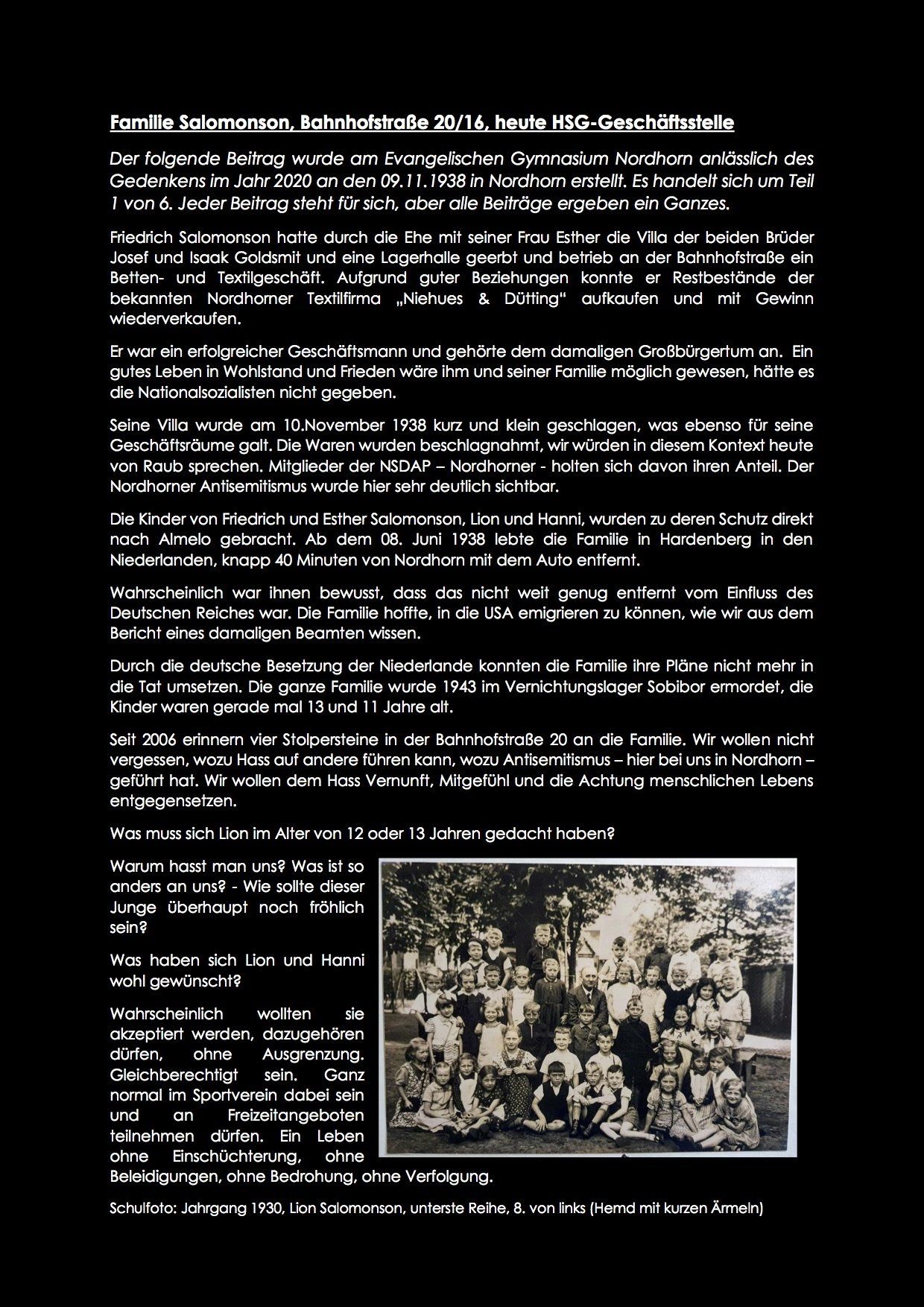 Familie Salomonson, Bahnhofstraße 20/16, heute HSG-Geschäftsstelle

Der folgende Beitrag wurde am Evangelischen Gymnasium Nordhorn anlässlich des Gedenkens im Jahr 2020 an den 09.11.1938 in Nordhorn erstellt. Es handelt sich um Teil 1 von 6. Jeder Beitrag steht für sich, aber alle Beiträge ergeben ein Ganzes.

Friedrich Salomonson hatte durch die Ehe mit seiner Frau Esther die Villa der beiden Brüder Josef und Isaak Goldsmit und eine Lagerhalle geerbt und betrieb an der Bahnhofstraße ein Betten- und Textilgeschäft. Aufgrund guter Beziehungen konnte er Restbestände der bekannten Nordhorner Textilfirma „Niehues & Dütting" aufkaufen und mit Gewinn wiederverkaufen.

Er war ein erfolgreicher Geschäftsmann und gehörte dem damaligen Großbürgertum an. Ein gutes Leben in Wohlstand und Frieden wäre ihm und seiner Familie möglich gewesen, hätte es die Nationalsozialisten nicht gegeben.

Seine Villa wurde am 10.November 1938 kurz und klein geschlagen, was ebenso für seine Geschäftsräume galt. Die Waren wurden beschlagnahmt, wir würden in diesem Kontext heute von Raub sprechen. Mitglieder der NSDAP – Nordhorner - holten sich davon ihren Anteil. Der Nordhorner Antisemitismus wurde hier sehr deutlich sichtbar.

Die Kinder von Friedrich und Esther Salomonson, Lion und Hanni, wurden zu deren Schutz direkt nach Almelo gebracht. Ab dem 08. Juni 1938 lebte die Familie in Hardenberg in den Niederlanden, knapp 40 Minuten von Nordhorn mit dem Auto entfernt.

Wahrscheinlich war ihnen bewusst, dass das nicht weit genug entfernt vom Einfluss des Deutschen Reiches war. Die Familie hoffte, in die USA emigrieren zu können, wie wir aus dem Bericht eines damaligen Beamten wissen.

Durch die deutsche Besetzung der Niederlande konnten die Familie ihre Pläne nicht mehr in die Tat umsetzen. Die ganze Familie wurde 1943 im Vernichtungslager Sobibor ermordet, die Kinder waren gerade mal 13 und 11 Jahre alt.

Seit 2006 erinnern vier Stolpersteine in der Bahnhofstraße 20 an die Familie. Wir wollen nicht vergessen, wozu Hass auf andere führen kann, wozu Antisemitismus – hier bei uns in Nordhorn – geführt hat. Wir wollen dem Hass Vernunft, Mitgefühl und die Achtung menschlichen Lebens entgegensetzen.

Was muss sich Lion im Alter von 12 oder 13 Jahren gedacht haben?

Warum hasst man uns? Was ist so anders an uns? - Wie sollte dieser Junge überhaupt noch fröhlich sein?

Was haben sich Lion und Hanni wohl gewünscht?

Wahrscheinlich wollten sie akzeptiert werden, dazugehören dürfen, ohne Ausgrenzung. Gleichberechtigt sein. Ganz normal im Sportverein dabei sein und an Freizeitangeboten teilnehmen dürfen. Ein Leben ohne Einschüchterung, ohne Beleidigungen, ohne Bedrohung, ohne Verfolgung.

Schulfoto: Jahrgang 1930, Lion Salomonson, unterste Reihe, 8. von links (Hemd mit kurzen Ärmeln)